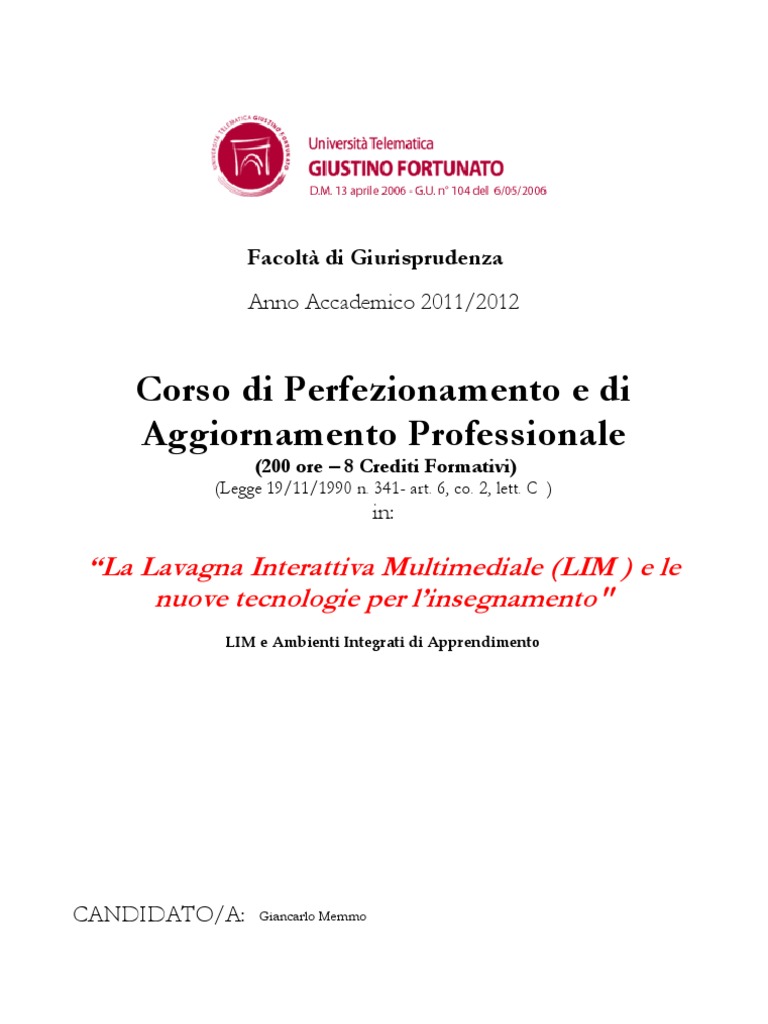 UNIVERSITÀ TELEMATICA GIUSTINO FORTUNATO
Università Telematica
GIUSTINO FORTUNATO
D.M. 13 aprile 2006 - G.U. n° 104 del 6/05/2006

Facoltà di Giurisprudenza

Anno Accademico 2011/2012

Corso di Perfezionamento e di Aggiornamento Professionale
(200 ore – 8 Crediti Formativi)
(Legge 19/11/1990 n. 341- art. 6, co. 2, lett. C )
in:

“La Lavagna Interattiva Multimediale (LIM ) e le nuove tecnologie per l’insegnamento"

LIM e Ambienti Integrati di Apprendimento

CANDIDATO/A: Giancarlo Memmo